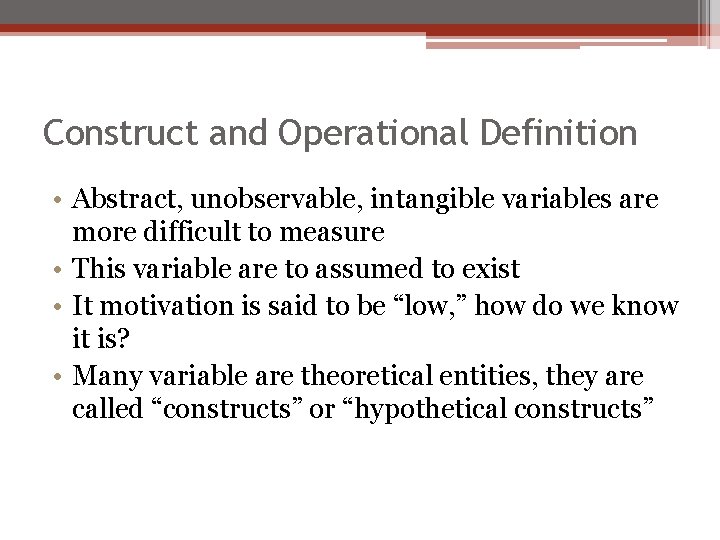 Construct and Operational Definition

• Abstract, unobservable, intangible variables are more difficult to measure
• This variable are to assumed to exist
• It motivation is said to be “low,” how do we know it is?
• Many variable are theoretical entities, they are called “constructs” or “hypothetical constructs”